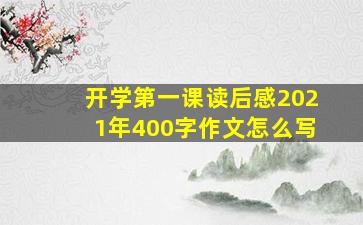 开学第一课读后感2021年400字作文怎么写